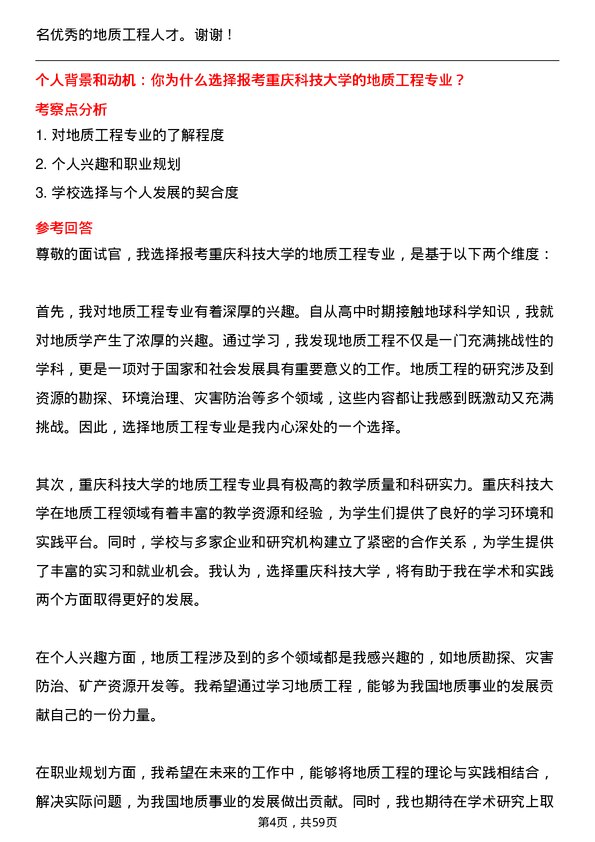 名优秀的地质工程人才。谢谢！

个人背景和动机：你为什么选择报考重庆科技大学的地质工程专业？

考察点分析

1. 对地质工程专业的了解程度

2. 个人兴趣和职业规划

3. 学校选择与个人发展的契合度

参考回答

尊敬的面试官，我选择报考重庆科技大学的地质工程专业，是基于以下两个维度：

首先，我对地质工程专业有着深厚的兴趣。自从高中时期接触地球科学知识，我就对地质学产生了浓厚的兴趣。通过学习，我发现地质工程不仅是一门充满挑战性的学科，更是一项对于国家和社会发展具有重要意义的工作。地质工程的研究涉及到资源的勘探、环境治理、灾害防治等多个领域，这些内容都让我感到既激动又充满挑战。因此，选择地质工程专业是我内心深处的一个选择。

其次，重庆科技大学的地质工程专业具有极高的教学质量和科研实力。重庆科技大学在地质工程领域有着丰富的教学资源和经验，为学生们提供了良好的学习环境和实践平台。同时，学校与多家企业和研究机构建立了紧密的合作关系，为学生提供了丰富的实习和就业机会。我认为，选择重庆科技大学，将有助于我在学术和实践两个方面取得更好的发展。

在个人兴趣方面，地质工程涉及到的多个领域都是我感兴趣的，如地质勘探、灾害防治、矿产资源开发等。我希望通过学习地质工程，能够为我国地质事业的发展贡献自己的一份力量。

在职业规划方面，我希望在未来的工作中，能够将地质工程的理论与实践相结合，解决实际问题，为我国地质事业的发展做出贡献。同时，我也期待在学术研究上取

第4页，共59页